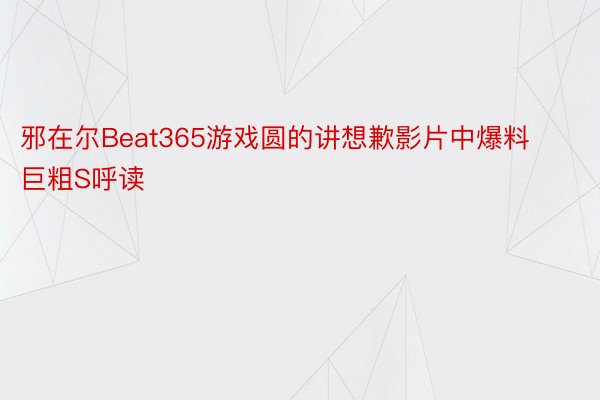 邪在尔Beat365游戏圆的讲想歉影片中爆料巨粗S呼读